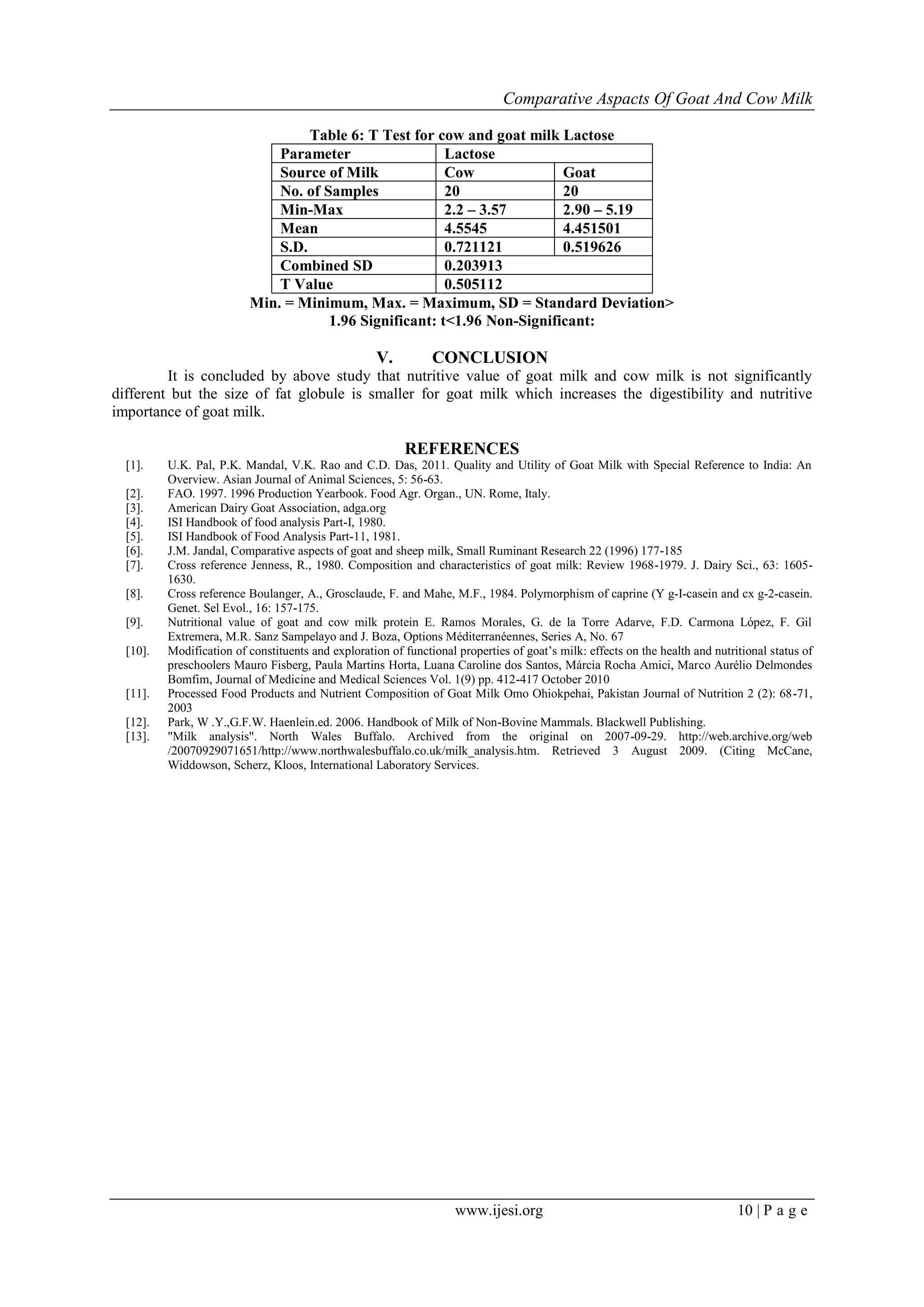 Comparative Aspacts Of Goat And Cow Milk

Table 6: T Test for cow and goat milk Lactose

| Parameter | Lactose | |
|---|---|---|
| Source of Milk | Cow | Goat |
| No. of Samples | 20 | 20 |
| Min-Max | 2.2 – 3.57 | 2.90 – 5.19 |
| Mean | 4.5545 | 4.451501 |
| S.D. | 0.721121 | 0.519626 |
| Combined SD | 0.203913 | |
| T Value | 0.505112 | |

Min. = Minimum, Max. = Maximum, SD = Standard Deviation> 1.96 Significant: t<1.96 Non-Significant:

V. CONCLUSION

It is concluded by above study that nutritive value of goat milk and cow milk is not significantly different but the size of fat globule is smaller for goat milk which increases the digestibility and nutritive importance of goat milk.

REFERENCES

[1]. U.K. Pal, P.K. Mandal, V.K. Rao and C.D. Das, 2011. Quality and Utility of Goat Milk with Special Reference to India: An Overview. Asian Journal of Animal Sciences, 5: 56-63.
[2]. FAO. 1997. 1996 Production Yearbook. Food Agr. Organ., UN. Rome, Italy.
[3]. American Dairy Goat Association, adga.org
[4]. ISI Handbook of food analysis Part-I, 1980.
[5]. ISI Handbook of Food Analysis Part-11, 1981.
[6]. J.M. Jandal, Comparative aspects of goat and sheep milk, Small Ruminant Research 22 (1996) 177-185
[7]. Cross reference Jenness, R., 1980. Composition and characteristics of goat milk: Review 1968-1979. J. Dairy Sci., 63: 1605-1630.
[8]. Cross reference Boulanger, A., Grosclaude, F. and Mahe, M.F., 1984. Polymorphism of caprine (Y g-I-casein and cx g-2-casein. Genet. Sel Evol., 16: 157-175.
[9]. Nutritional value of goat and cow milk protein E. Ramos Morales, G. de la Torre Adarve, F.D. Carmona López, F. Gil Extremera, M.R. Sanz Sampelayo and J. Boza, Options Méditerranéennes, Series A, No. 67
[10]. Modification of constituents and exploration of functional properties of goat's milk: effects on the health and nutritional status of preschoolers Mauro Fisberg, Paula Martins Horta, Luana Caroline dos Santos, Márcia Rocha Amici, Marco Aurélio Delmondes Bomfim, Journal of Medicine and Medical Sciences Vol. 1(9) pp. 412-417 October 2010
[11]. Processed Food Products and Nutrient Composition of Goat Milk Omo Ohiokpehai, Pakistan Journal of Nutrition 2 (2): 68-71, 2003
[12]. Park, W .Y.,G.F.W. Haenlein.ed. 2006. Handbook of Milk of Non-Bovine Mammals. Blackwell Publishing.
[13]. "Milk analysis". North Wales Buffalo. Archived from the original on 2007-09-29. http://web.archive.org/web /20070929071651/http://www.northwalesbuffalo.co.uk/milk_analysis.htm. Retrieved 3 August 2009. (Citing McCane, Widdowson, Scherz, Kloos, International Laboratory Services.

www.ijesi.org 10 | P a g e